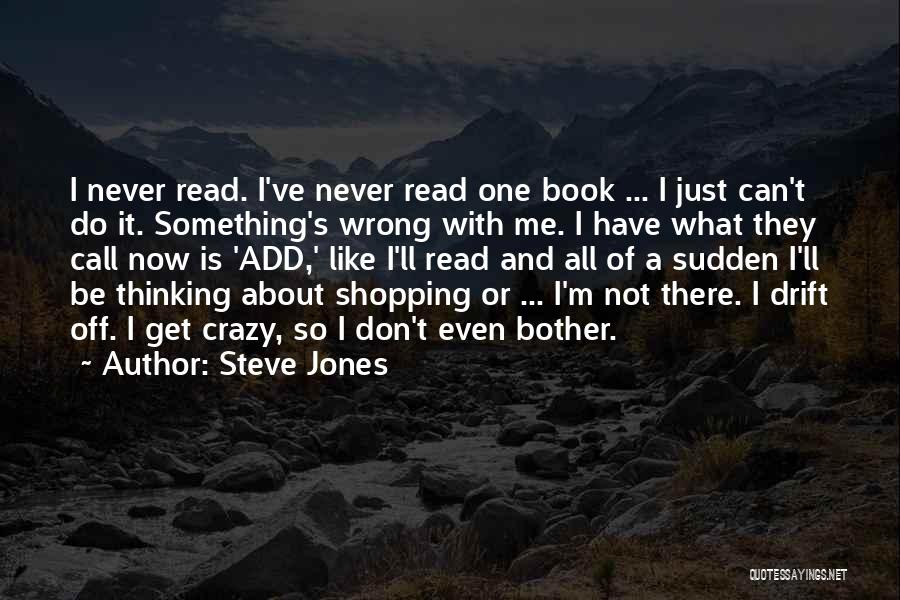 I never read. I've never read one book ... I just can't do it. Something's wrong with me. I have what they call now is 'ADD,' like I'll read and all of a sudden I'll be thinking about shopping or ... I'm not there. I drift off. I get crazy, so I don't even bother.

~ Author: Steve Jones

QUOTESSAYINGS.NET